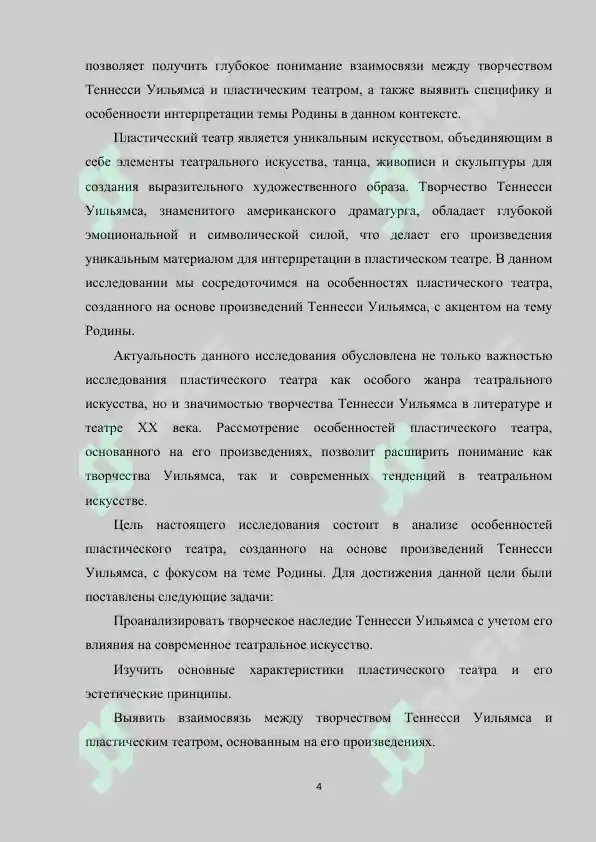 позволяет получить глубокое понимание взаимосвязи между творчеством Теннесси Уильямса и пластическим театром, а также выявить специфику и особенности интерпретации темы Родины в данном контексте.

Пластический театр является уникальным искусством, объединяющим в себе элементы театрального искусства, танца, живописи и скульптуры для создания выразительного художественного образа. Творчество Теннесси Уильямса, знаменитого американского драматурга, обладает глубокой эмоциональной и символической силой, что делает его произведения уникальным материалом для интерпретации в пластическом театре. В данном исследовании мы сосредоточимся на особенностях пластического театра, созданного на основе произведений Теннесси Уильямса, с акцентом на тему Родины.

Актуальность данного исследования обусловлена не только важностью исследования пластического театра как особого жанра театрального искусства, но и значимостью творчества Теннесси Уильямса в литературе и театре XX века. Рассмотрение особенностей пластического театра, основанного на его произведениях, позволит расширить понимание как творчества Уильямса, так и современных тенденций в театральном искусстве.

Цель настоящего исследования состоит в анализе особенностей пластического театра, созданного на основе произведений Теннесси Уильямса, с фокусом на теме Родины. Для достижения данной цели были поставлены следующие задачи:

Проанализировать творческое наследие Теннесси Уильямса с учетом его влияния на современное театральное искусство.

Изучить основные характеристики пластического театра и его эстетические принципы.

Выявить взаимосвязь между творчеством Теннесси Уильямса и пластическим театром, основанным на его произведениях.

4